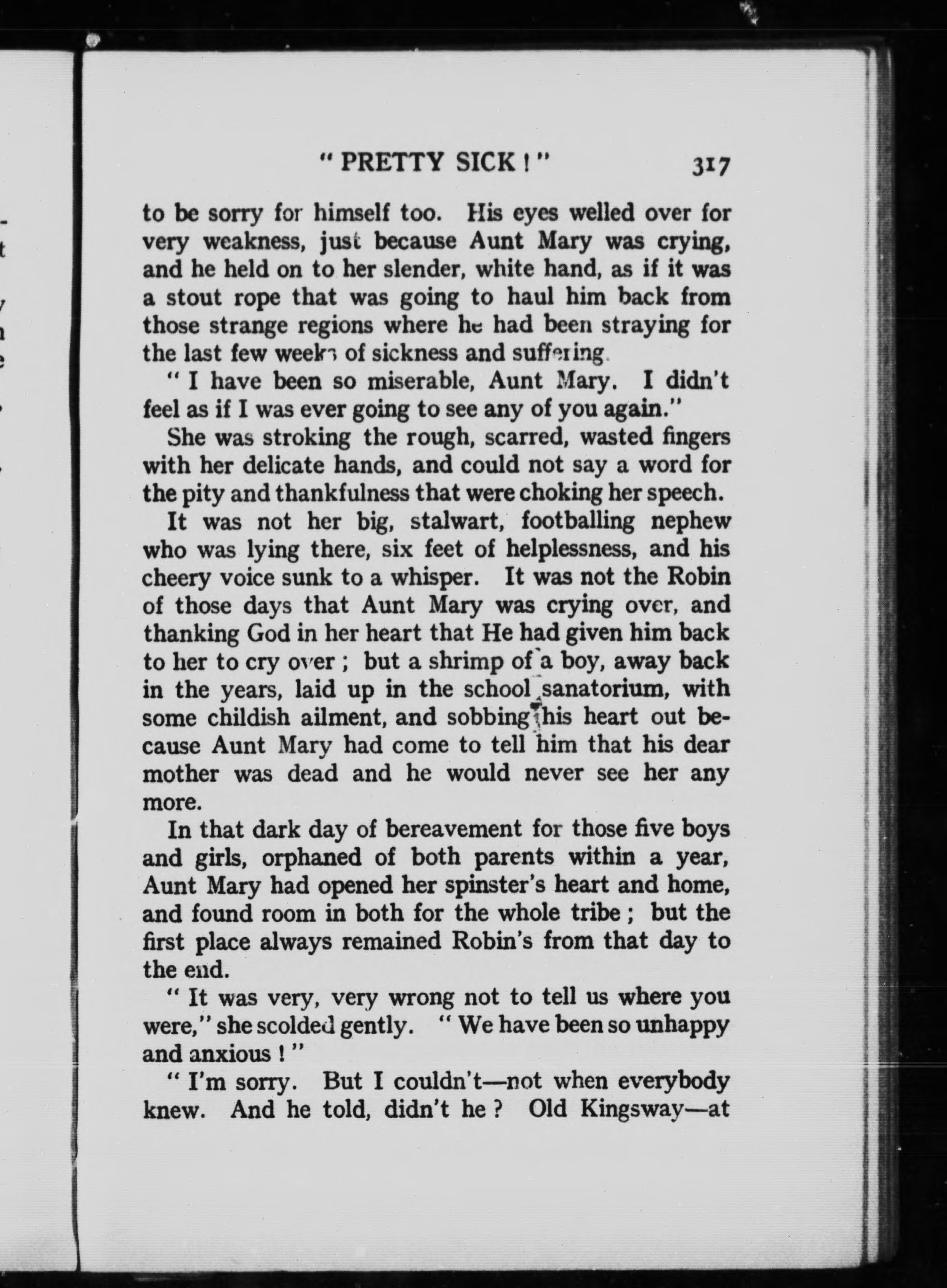 " PRETTY SICK ! "    317

to be sorry for himself too. His eyes welled over for very weakness, just because Aunt Mary was crying, and he held on to her slender, white hand, as if it was a stout rope that was going to haul him back from those strange regions where he had been straying for the last few weeks of sickness and suffering.

" I have been so miserable, Aunt Mary. I didn't feel as if I was ever going to see any of you again."

She was stroking the rough, scarred, wasted fingers with her delicate hands, and could not say a word for the pity and thankfulness that were choking her speech.

It was not her big, stalwart, footballing nephew who was lying there, six feet of helplessness, and his cheery voice sunk to a whisper. It was not the Robin of those days that Aunt Mary was crying over, and thanking God in her heart that He had given him back to her to cry over ; but a shrimp of a boy, away back in the years, laid up in the school sanatorium, with some childish ailment, and sobbing his heart out because Aunt Mary had come to tell him that his dear mother was dead and he would never see her any more.

In that dark day of bereavement for those five boys and girls, orphaned of both parents within a year, Aunt Mary had opened her spinster's heart and home, and found room in both for the whole tribe ; but the first place always remained Robin's from that day to the end.

" It was very, very wrong not to tell us where you were," she scolded gently. " We have been so unhappy and anxious ! "

" I'm sorry. But I couldn't—not when everybody knew. And he told, didn't he ? Old Kingsway—at